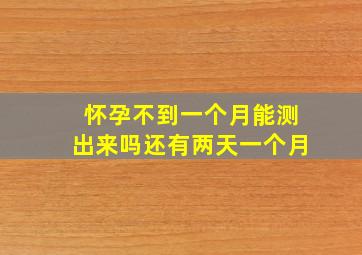 怀孕不到一个月能测出来吗还有两天一个月